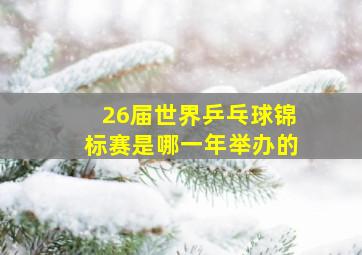 26届世界乒乓球锦标赛是哪一年举办的